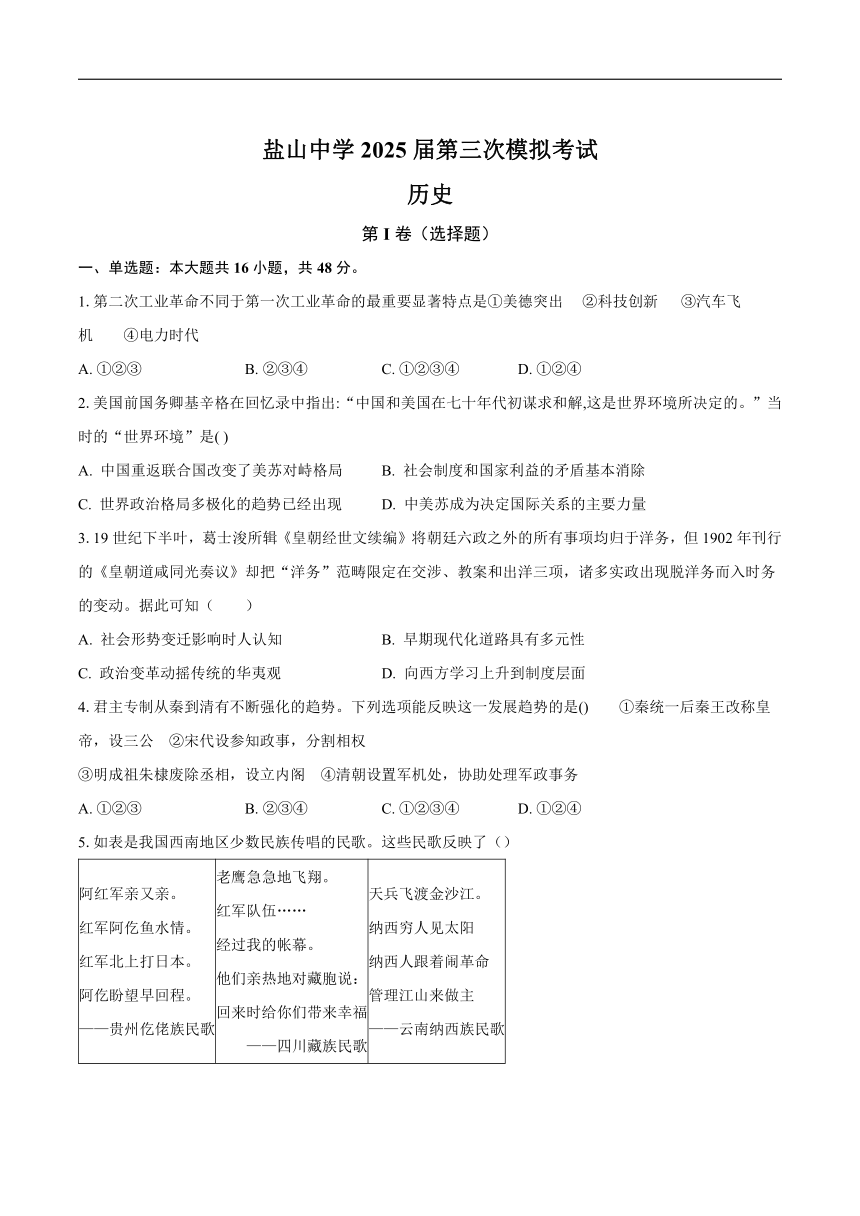 盐山中学 2025 届第三次模拟考试

历史

第 I 卷（选择题）

一、单选题：本大题共 16 小题，共 48 分。

1. 第二次工业革命不同于第一次工业革命的最重要显著特点是①美德突出 ②科技创新 ③汽车飞机 ④电力时代

A. ①②③ B. ②③④ C. ①②③④ D. ①②④

2. 美国前国务卿基辛格在回忆录中指出:“中国和美国在七十年代初谋求和解,这是世界环境所决定的。”当时的“世界环境”是( )

A. 中国重返联合国改变了美苏对峙格局 B. 社会制度和国家利益的矛盾基本消除

C. 世界政治格局多极化的趋势已经出现 D. 中美苏成为决定国际关系的主要力量

3. 19 世纪下半叶，葛士浚所辑《皇朝经世文续编》将朝廷六政之外的所有事项均归于洋务，但 1902 年刊行的《皇朝道咸同光奏议》却把“洋务”范畴限定在交涉、教案和出洋三项，诸多实政出现脱洋务而入时务的变动。据此可知（ ）

A. 社会形势变迁影响时人认知 B. 早期现代化道路具有多元性

C. 政治变革动摇传统的华夷观 D. 向西方学习上升到制度层面

4. 君主专制从秦到清有不断强化的趋势。下列选项能反映这一发展趋势的是() ①秦统一后秦王改称皇帝，设三公 ②宋代设参知政事，分割相权

③明成祖朱棣废除丞相，设立内阁 ④清朝设置军机处，协助处理军政事务

A. ①②③ B. ②③④ C. ①②③④ D. ①②④

5. 如表是我国西南地区少数民族传唱的民歌。这些民歌反映了（）

| 阿红军亲又亲。<br>红军阿仡鱼水情。<br>红军北上打日本。<br>阿仡盼望早回程。<br>——贵州仡佬族民歌 | 老鹰急急地飞翔。<br>红军队伍……<br>经过我的帐幕。<br>他们亲热地对藏胞说：<br>回来时给你们带来幸福<br>——四川藏族民歌 | 天兵飞渡金沙江。<br>纳西穷人见太阳<br>纳西人跟着闹革命<br>管理江山来做主<br>——云南纳西族民歌 |
|---|---|---|